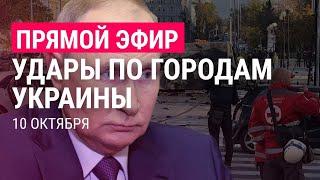 ПРЯМОЙ ЭФИР

УДАРЫ ПО ГОРОДАМ УКРАИНЫ

10 ОКТЯБРЯ